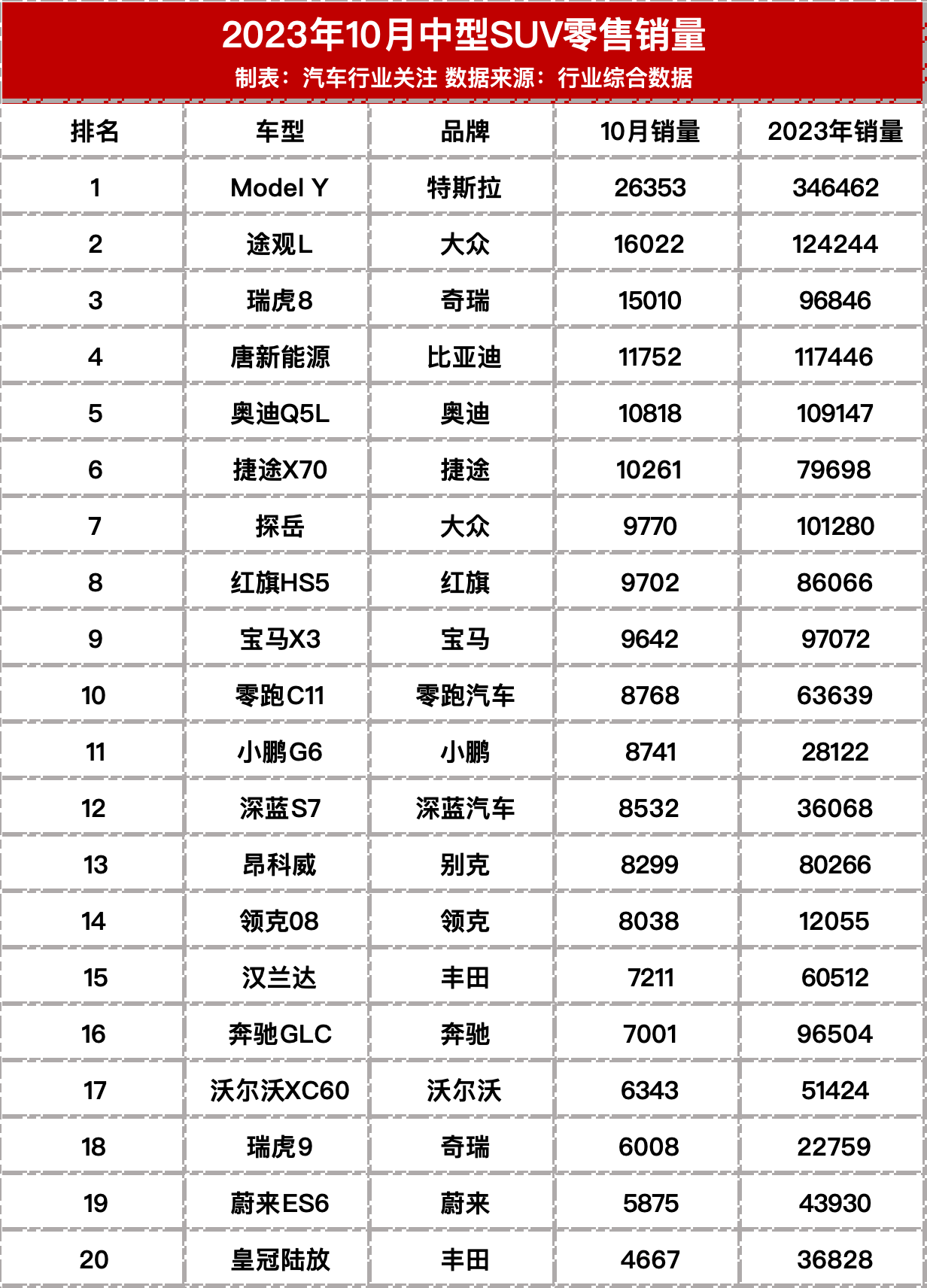 2023年10月中型SUV零售销量
制表：汽车行业关注 数据来源：行业综合数据

| 排名 | 车型 | 品牌 | 10月销量 | 2023年销量 |
|---|---|---|---|---|
| 1 | Model Y | 特斯拉 | 26353 | 346462 |
| 2 | 途观L | 大众 | 16022 | 124244 |
| 3 | 瑞虎8 | 奇瑞 | 15010 | 96846 |
| 4 | 唐新能源 | 比亚迪 | 11752 | 117446 |
| 5 | 奥迪Q5L | 奥迪 | 10818 | 109147 |
| 6 | 捷途X70 | 捷途 | 10261 | 79698 |
| 7 | 探岳 | 大众 | 9770 | 101280 |
| 8 | 红旗HS5 | 红旗 | 9702 | 86066 |
| 9 | 宝马X3 | 宝马 | 9642 | 97072 |
| 10 | 零跑C11 | 零跑汽车 | 8768 | 63639 |
| 11 | 小鹏G6 | 小鹏 | 8741 | 28122 |
| 12 | 深蓝S7 | 深蓝汽车 | 8532 | 36068 |
| 13 | 昂科威 | 别克 | 8299 | 80266 |
| 14 | 领克08 | 领克 | 8038 | 12055 |
| 15 | 汉兰达 | 丰田 | 7211 | 60512 |
| 16 | 奔驰GLC | 奔驰 | 7001 | 96504 |
| 17 | 沃尔沃XC60 | 沃尔沃 | 6343 | 51424 |
| 18 | 瑞虎9 | 奇瑞 | 6008 | 22759 |
| 19 | 蔚来ES6 | 蔚来 | 5875 | 43930 |
| 20 | 皇冠陆放 | 丰田 | 4667 | 36828 |